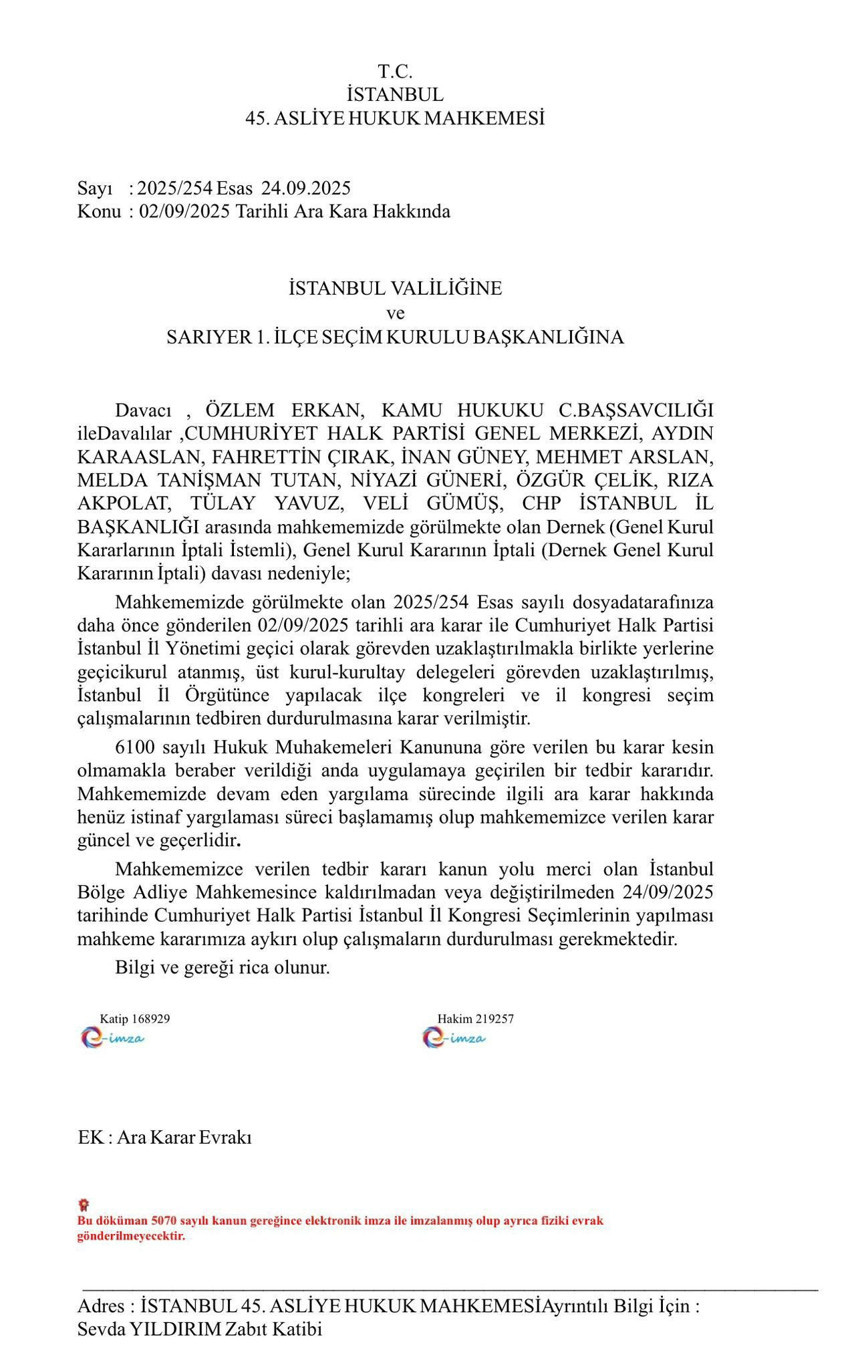 T.C.
İSTANBUL
45. ASLİYE HUKUK MAHKEMESİ

Sayı : 2025/254 Esas 24.09.2025
Konu : 02/09/2025 Tarihli Ara Kara Hakkında

İSTANBUL VALİLİĞİNE
ve
SARIYER 1. İLÇE SEÇİM KURULU BAŞKANLIĞINA

Davacı , ÖZLEM ERKAN, KAMU HUKUKU C.BAŞSAVCILIĞI ileDavalılar ,CUMHURİYET HALK PARTİSİ GENEL MERKEZİ, AYDIN KARAASLAN, FAHRETTİN ÇIRAK, İNAN GÜNEY, MEHMET ARSLAN, MELDA TANİŞMAN TUTAN, NİYAZİ GÜNERİ, ÖZGÜR ÇELİK, RIZA AKPOLAT, TÜLAY YAVUZ, VELİ GÜMÜŞ, CHP İSTANBUL İL BAŞKANLIĞI arasında mahkememizde görülmekte olan Dernek (Genel Kurul Kararlarının İptali İstemli), Genel Kurul Kararının İptali (Dernek Genel Kurul Kararının İptali) davası nedeniyle;

Mahkememizde görülmekte olan 2025/254 Esas sayılı dosyadatarafınıza daha önce gönderilen 02/09/2025 tarihli ara karar ile Cumhuriyet Halk Partisi İstanbul İl Yönetimi geçici olarak görevden uzaklaştırılmakla birlikte yerlerine geçicikurul atanmış, üst kurul-kurultay delegeleri görevden uzaklaştırılmış, İstanbul İl Örgütünce yapılacak ilçe kongreleri ve il kongresi seçim çalışmalarının tedbiren durdurulmasına karar verilmiştir.

6100 sayılı Hukuk Muhakemeleri Kanununa göre verilen bu karar kesin olmamakla beraber verildiği anda uygulamaya geçirilen bir tedbir kararıdır. Mahkememizde devam eden yargılama sürecinde ilgili ara karar hakkında henüz istinaf yargılaması süreci başlamamış olup mahkememizce verilen karar güncel ve geçerlidir.

Mahkememizce verilen tedbir kararı kanun yolu merci olan İstanbul Bölge Adliye Mahkemesince kaldırılmadan veya değiştirilmeden 24/09/2025 tarihinde Cumhuriyet Halk Partisi İstanbul İl Kongresi Seçimlerinin yapılması mahkeme kararımıza aykırı olup çalışmaların durdurulması gerekmektedir.

Bilgi ve gereği rica olunur.

Katip 168929
e-imza

Hakim 219257
e-imza

EK : Ara Karar Evrakı

Bu döküman 5070 sayılı kanun gereğince elektronik imza ile imzalanmış olup ayrıca fiziki evrak gönderilmeyecektir.

Adres : İSTANBUL 45. ASLİYE HUKUK MAHKEMESİAyrıntılı Bilgi İçin : Sevda YILDIRIM Zabıt Katibi